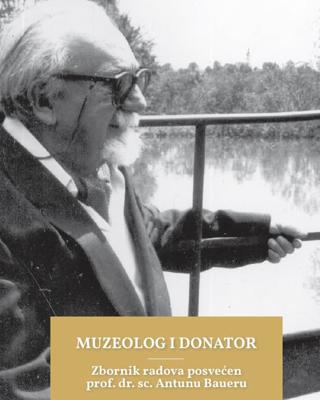 MUZEOLOG I DONATOR

Zbornik radova posvećen prof. dr. sc. Antunu Baueru